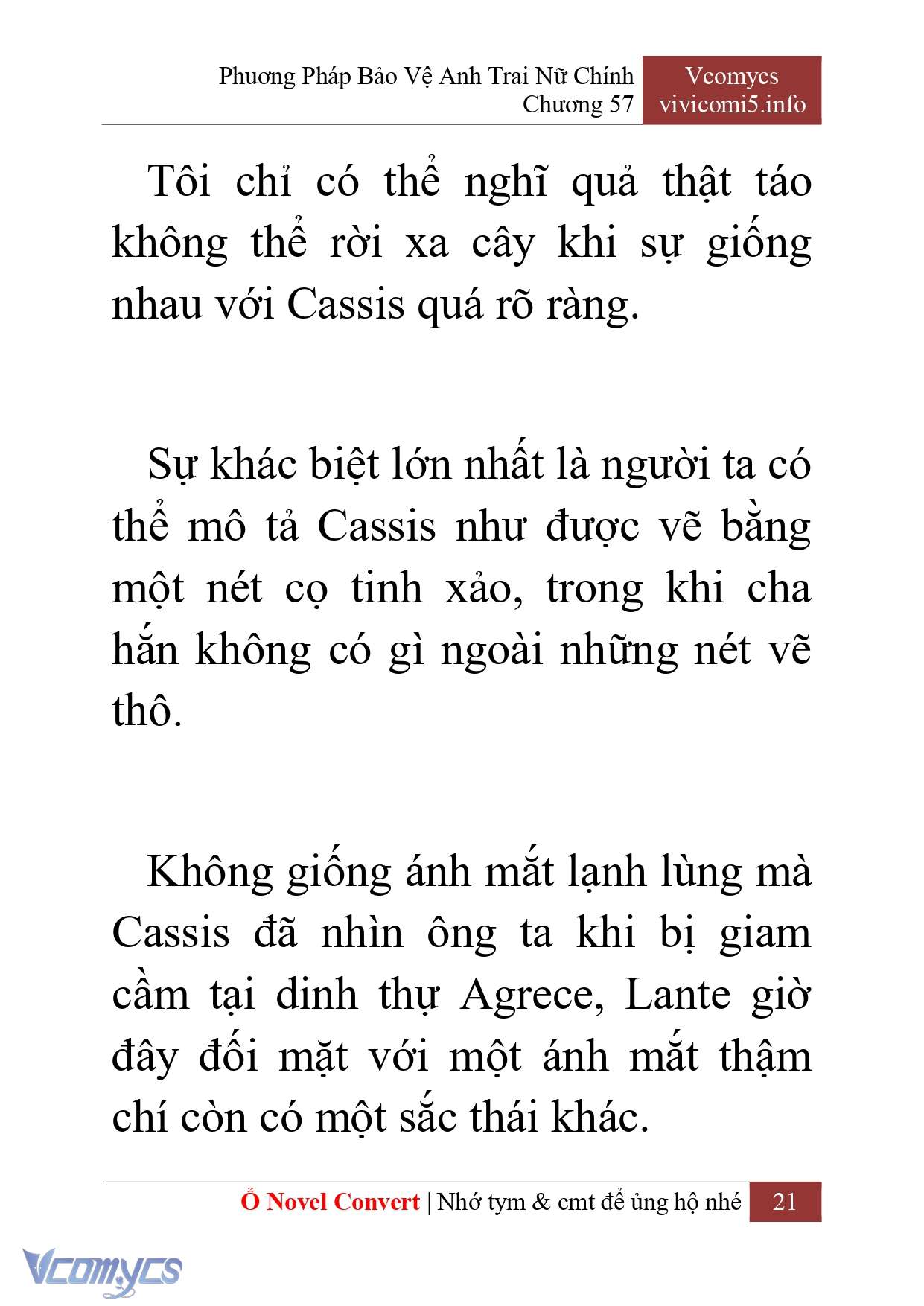 Phương Pháp Bảo Vệ Anh Trai Nữ Chính
Chương 57

Vcomycs
vivicomi5.info

Tôi chỉ có thể nghĩ quả thật táo không thể rời xa cây khi sự giống nhau với Cassis quá rõ ràng.

Sự khác biệt lớn nhất là người ta có thể mô tả Cassis như được vẽ bằng một nét cọ tinh xảo, trong khi cha hắn không có gì ngoài những nét vẽ thô.

Không giống ánh mắt lạnh lùng mà Cassis đã nhìn ông ta khi bị giam cầm tại dinh thự Agrece, Lante giờ đây đối mặt với một ánh mắt thậm chí còn có một sắc thái khác.

Ổ Novel Convert | Nhớ tym & cmt để ủng hộ nhé 21

Vcomycs